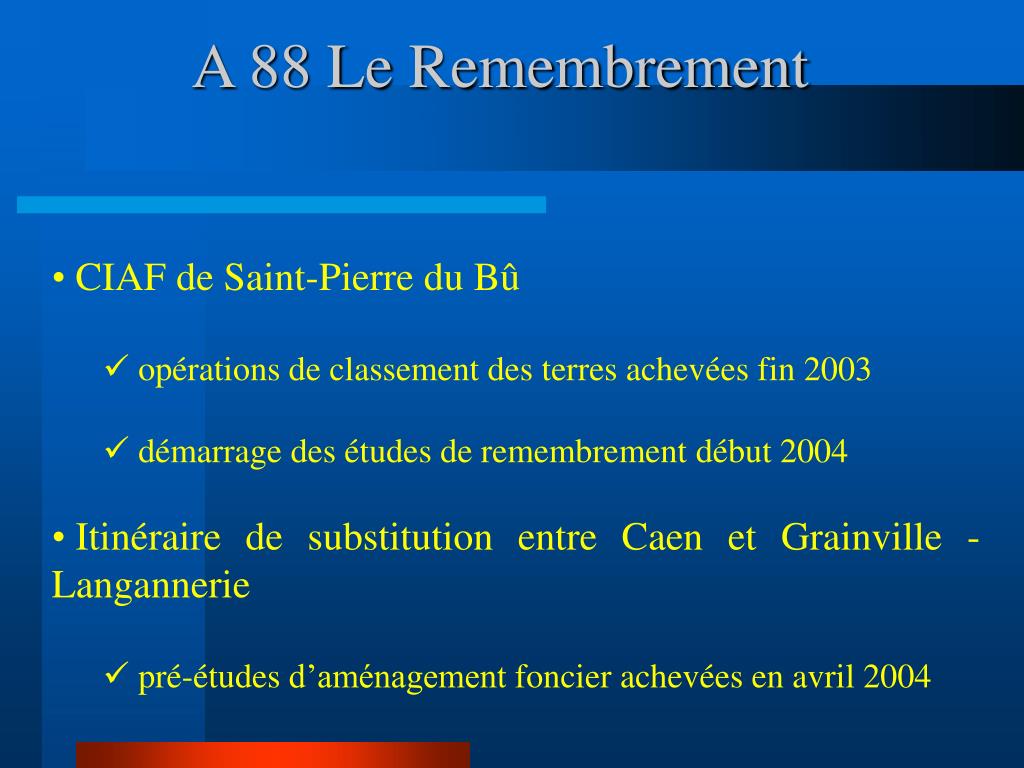 A 88 Le Remembrement

• CIAF de Saint-Pierre du Bû

✓ opérations de classement des terres achevées fin 2003

✓ démarrage des études de remembrement début 2004

• Itinéraire de substitution entre Caen et Grainville - Langannerie

✓ pré-études d’aménagement foncier achevées en avril 2004